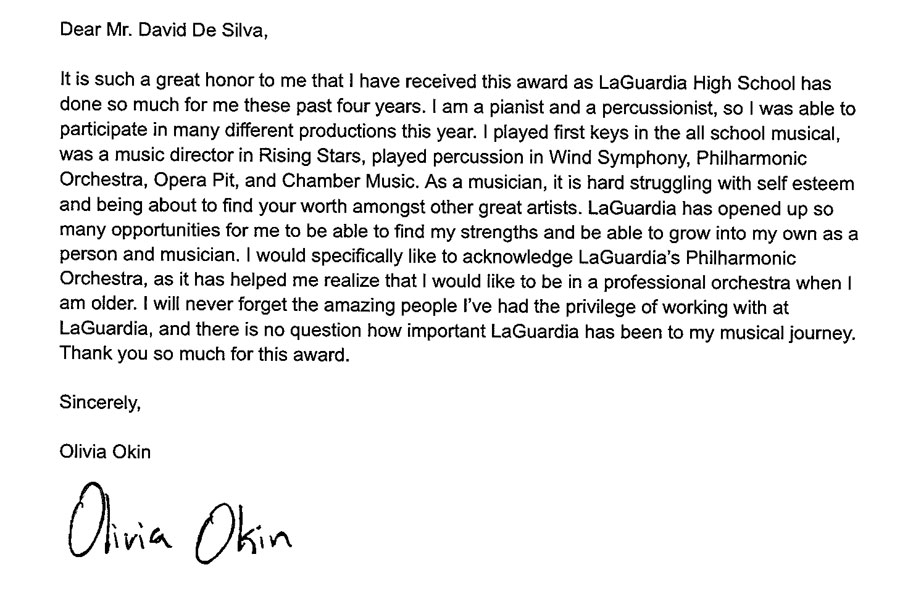 Dear Mr. David De Silva,

It is such a great honor to me that I have received this award as LaGuardia High School has done so much for me these past four years. I am a pianist and a percussionist, so I was able to participate in many different productions this year. I played first keys in the all school musical, was a music director in Rising Stars, played percussion in Wind Symphony, Philharmonic Orchestra, Opera Pit, and Chamber Music. As a musician, it is hard struggling with self esteem and being about to find your worth amongst other great artists. LaGuardia has opened up so many opportunities for me to be able to find my strengths and be able to grow into my own as a person and musician. I would specifically like to acknowledge LaGuardia's Philharmonic Orchestra, as it has helped me realize that I would like to be in a professional orchestra when I am older. I will never forget the amazing people I've had the privilege of working with at LaGuardia, and there is no question how important LaGuardia has been to my musical journey. Thank you so much for this award.

Sincerely,

Olivia Okin

Olivia Okin